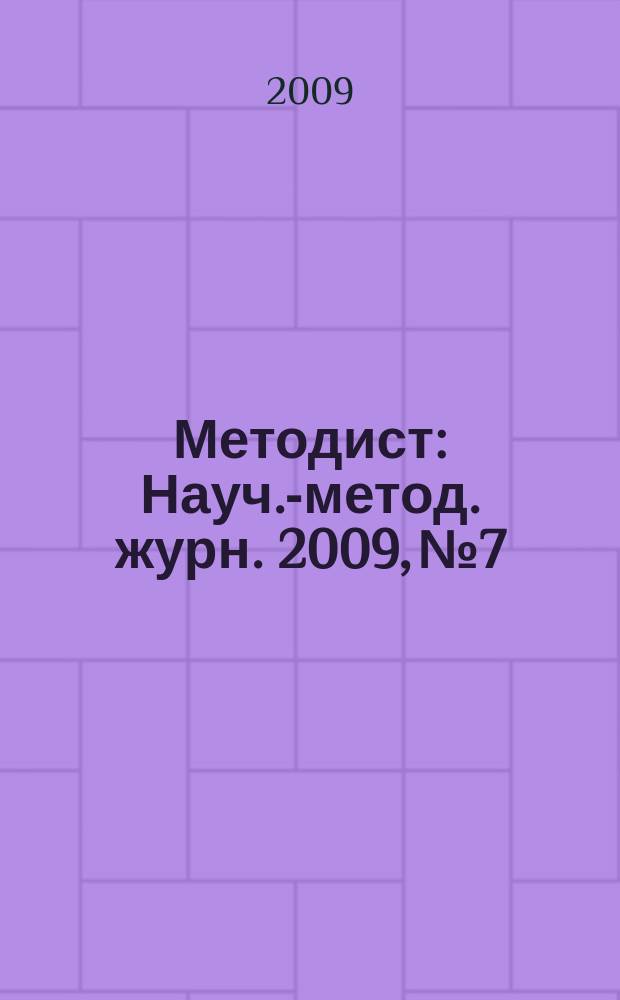 2009

Методист: Науч.-метод. журн. 2009, №7